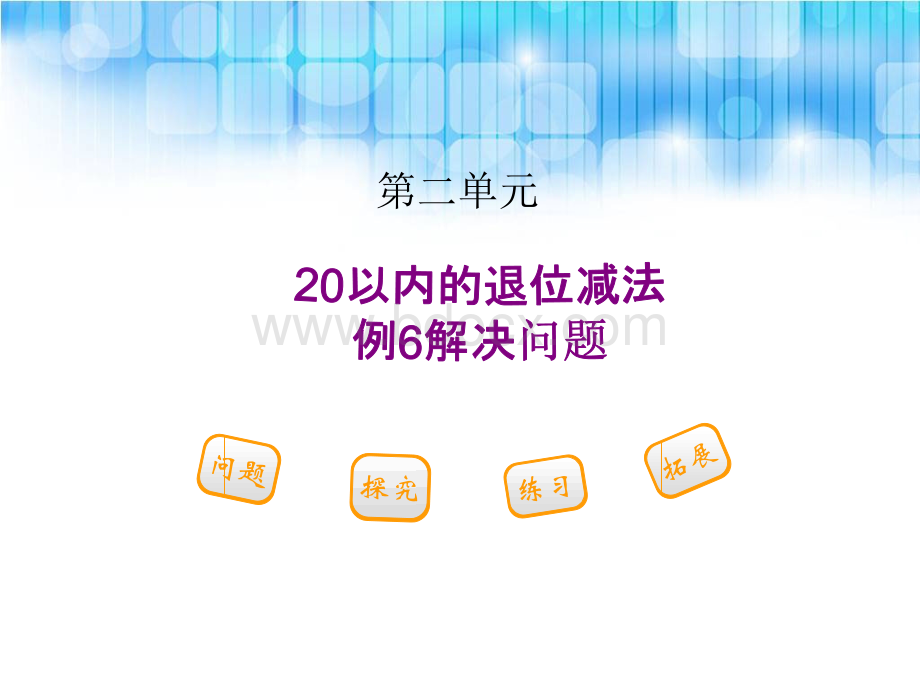 第二单元

20以内的退位减法
例6解决问题

www.bdocx.com

问题

探究

练习

拓展